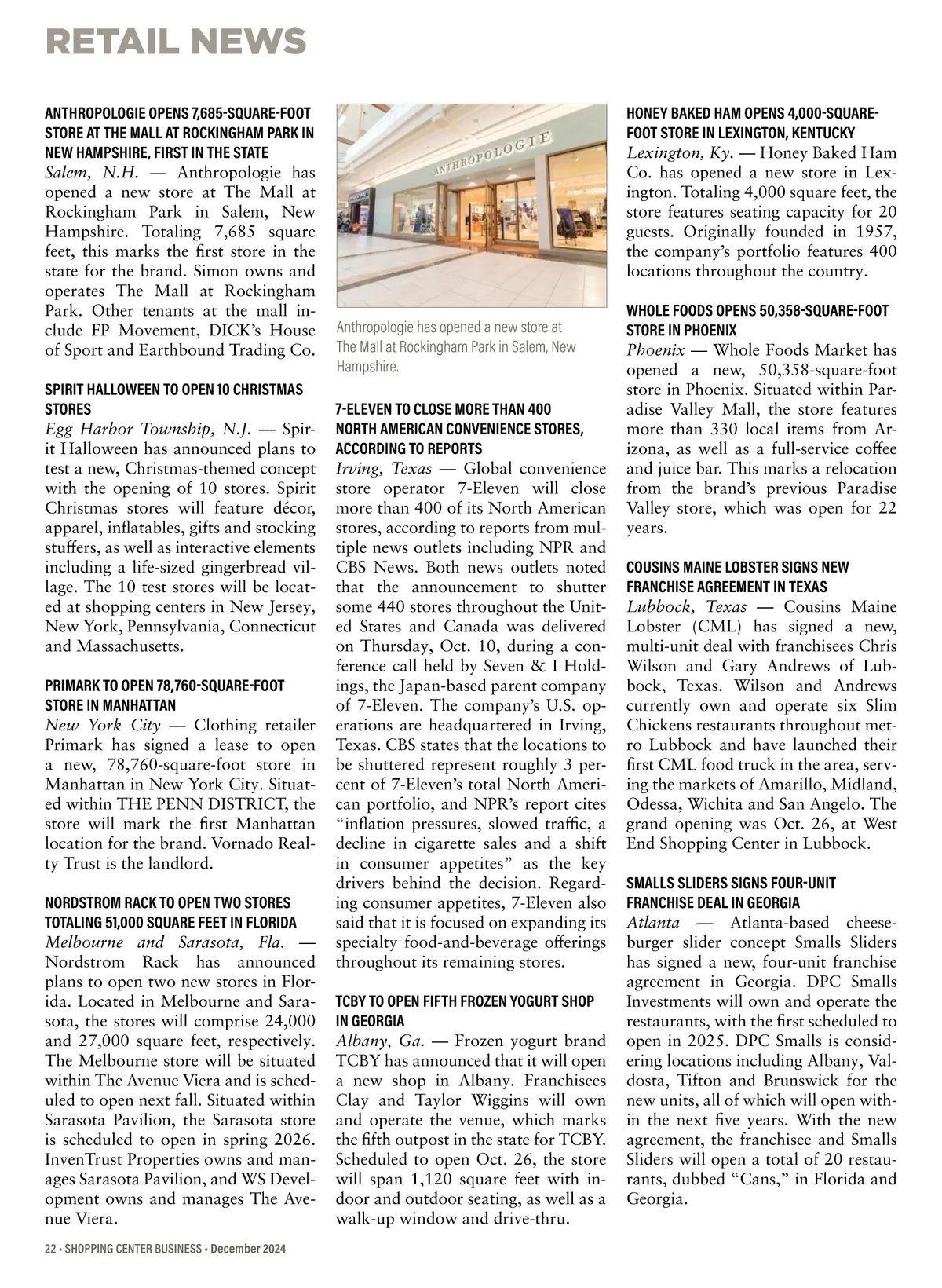 RETAIL NEWS

ANTHROPOLOGIE OPENS 7,685-SQUARE-FOOT STORE AT THE MALL AT ROCKINGHAM PARK IN NEW HAMPSHIRE, FIRST IN THE STATE
Salem, N.H. — Anthropologie has opened a new store at The Mall at Rockingham Park in Salem, New Hampshire. Totaling 7,685 square feet, this marks the first store in the state for the brand. Simon owns and operates The Mall at Rockingham Park. Other tenants at the mall include FP Movement, DICK's House of Sport and Earthbound Trading Co.

SPIRIT HALLOWEEN TO OPEN 10 CHRISTMAS STORES
Egg Harbor Township, N.J. — Spirit Halloween has announced plans to test a new, Christmas-themed concept with the opening of 10 stores. Spirit Christmas stores will feature décor, apparel, inflatables, gifts and stocking stuffers, as well as interactive elements including a life-sized gingerbread village. The 10 test stores will be located at shopping centers in New Jersey, New York, Pennsylvania, Connecticut and Massachusetts.

PRIMARK TO OPEN 78,760-SQUARE-FOOT STORE IN MANHATTAN
New York City — Clothing retailer Primark has signed a lease to open a new, 78,760-square-foot store in Manhattan in New York City. Situated within THE PENN DISTRICT, the store will mark the first Manhattan location for the brand. Vornado Realty Trust is the landlord.

NORDSTROM RACK TO OPEN TWO STORES TOTALING 51,000 SQUARE FEET IN FLORIDA
Melbourne and Sarasota, Fla. — Nordstrom Rack has announced plans to open two new stores in Florida. Located in Melbourne and Sarasota, the stores will comprise 24,000 and 27,000 square feet, respectively. The Melbourne store will be situated within The Avenue Viera and is scheduled to open next fall. Situated within Sarasota Pavilion, the Sarasota store is scheduled to open in spring 2026. InvenTrust Properties owns and manages Sarasota Pavilion, and WS Development owns and manages The Avenue Viera.

ANTHROPOLOGIE

Anthropologie has opened a new store at The Mall at Rockingham Park in Salem, New Hampshire.

7-ELEVEN TO CLOSE MORE THAN 400 NORTH AMERICAN CONVENIENCE STORES, ACCORDING TO REPORTS
Irving, Texas — Global convenience store operator 7-Eleven will close more than 400 of its North American stores, according to reports from multiple news outlets including NPR and CBS News. Both news outlets noted that the announcement to shutter some 440 stores throughout the United States and Canada was delivered on Thursday, Oct. 10, during a conference call held by Seven & I Holdings, the Japan-based parent company of 7-Eleven. The company's U.S. operations are headquartered in Irving, Texas. CBS states that the locations to be shuttered represent roughly 3 percent of 7-Eleven's total North American portfolio, and NPR's report cites "inflation pressures, slowed traffic, a decline in cigarette sales and a shift in consumer appetites" as the key drivers behind the decision. Regarding consumer appetites, 7-Eleven also said that it is focused on expanding its specialty food-and-beverage offerings throughout its remaining stores.

TCBY TO OPEN FIFTH FROZEN YOGURT SHOP IN GEORGIA
Albany, Ga. — Frozen yogurt brand TCBY has announced that it will open a new shop in Albany. Franchisees Clay and Taylor Wiggins will own and operate the venue, which marks the fifth outpost in the state for TCBY. Scheduled to open Oct. 26, the store will span 1,120 square feet with indoor and outdoor seating, as well as a walk-up window and drive-thru.

HONEY BAKED HAM OPENS 4,000-SQUARE-FOOT STORE IN LEXINGTON, KENTUCKY
Lexington, Ky. — Honey Baked Ham Co. has opened a new store in Lexington. Totaling 4,000 square feet, the store features seating capacity for 20 guests. Originally founded in 1957, the company's portfolio features 400 locations throughout the country.

WHOLE FOODS OPENS 50,358-SQUARE-FOOT STORE IN PHOENIX
Phoenix — Whole Foods Market has opened a new, 50,358-square-foot store in Phoenix. Situated within Paradise Valley Mall, the store features more than 330 local items from Arizona, as well as a full-service coffee and juice bar. This marks a relocation from the brand's previous Paradise Valley store, which was open for 22 years.

COUSINS MAINE LOBSTER SIGNS NEW FRANCHISE AGREEMENT IN TEXAS
Lubbock, Texas — Cousins Maine Lobster (CML) has signed a new, multi-unit deal with franchisees Chris Wilson and Gary Andrews of Lubbock, Texas. Wilson and Andrews currently own and operate six Slim Chickens restaurants throughout metro Lubbock and have launched their first CML food truck in the area, serving the markets of Amarillo, Midland, Odessa, Wichita and San Angelo. The grand opening was Oct. 26, at West End Shopping Center in Lubbock.

SMALLS SLIDERS SIGNS FOUR-UNIT FRANCHISE DEAL IN GEORGIA
Atlanta — Atlanta-based cheeseburger slider concept Smalls Sliders has signed a new, four-unit franchise agreement in Georgia. DPC Smalls Investments will own and operate the restaurants, with the first scheduled to open in 2025. DPC Smalls is considering locations including Albany, Valdosta, Tifton and Brunswick for the new units, all of which will open within the next five years. With the new agreement, the franchisee and Smalls Sliders will open a total of 20 restaurants, dubbed "Cans," in Florida and Georgia.

22 • SHOPPING CENTER BUSINESS • December 2024